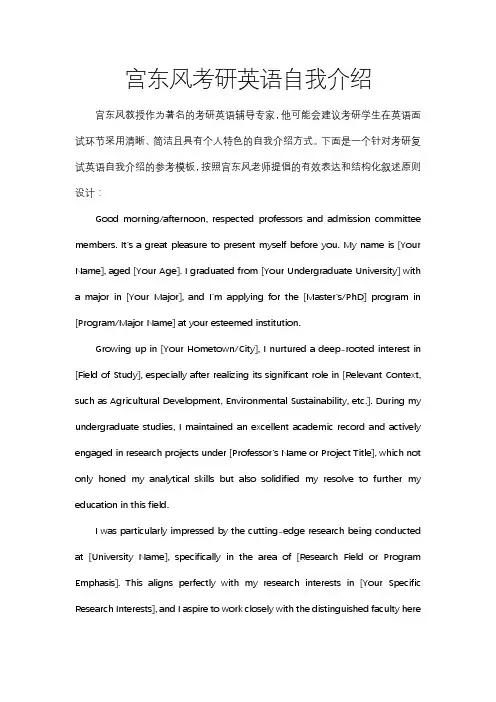 宫东风考研英语自我介绍

宫东风教授作为著名的考研英语辅导专家，他可能会建议考研学生在英语面试环节采用清晰、简洁且具有个人特色的自我介绍方式。下面是一个针对考研复试英语自我介绍的参考模板，按照宫东风老师提倡的有效表达和结构化叙述原则设计：

Good morning/afternoon, respected professors and admission committee members. It's a great pleasure to present myself before you. My name is [Your Name], aged [Your Age]. I graduated from [Your Undergraduate University] with a major in [Your Major], and I'm applying for the [Master's/PhD] program in [Program/Major Name] at your esteemed institution.

Growing up in [Your Hometown/City], I nurtured a deep-rooted interest in [Field of Study], especially after realizing its significant role in [Relevant Context, such as Agricultural Development, Environmental Sustainability, etc.]. During my undergraduate studies, I maintained an excellent academic record and actively engaged in research projects under [Professor's Name or Project Title], which not only honed my analytical skills but also solidified my resolve to further my education in this field.

I was particularly impressed by the cutting-edge research being conducted at [University Name], specifically in the area of [Research Field or Program Emphasis]. This aligns perfectly with my research interests in [Your Specific Research Interests], and I aspire to work closely with the distinguished faculty here